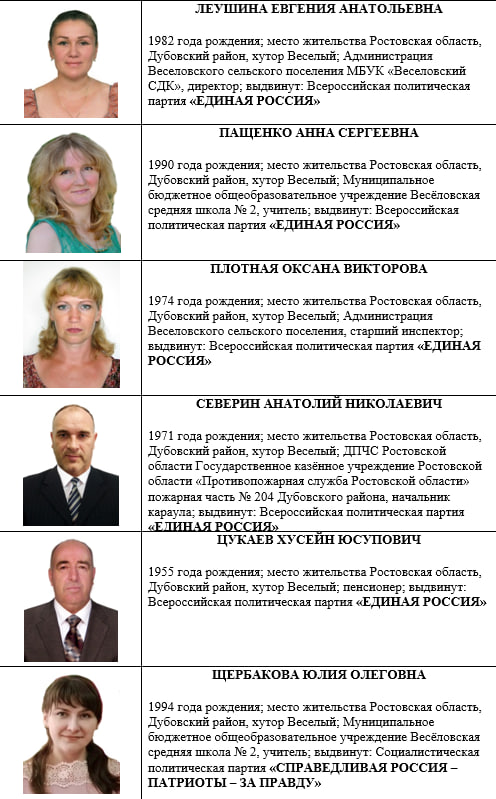 ЛЕУШИНА ЕВГЕНИЯ АНАТОЛЬЕВНА

1982 года рождения; место жительства Ростовская область, Дубовский район, хутор Веселый; Администрация Веселовского сельского поселения МБУК «Веселовский СДК», директор; выдвинут: Всероссийская политическая партия «ЕДИНАЯ РОССИЯ»

ПАЩЕНКО АННА СЕРГЕЕВНА

1990 года рождения; место жительства Ростовская область, Дубовский район, хутор Веселый; Муниципальное бюджетное общеобразовательное учреждение Весёловская средняя школа № 2, учитель; выдвинут: Всероссийская политическая партия «ЕДИНАЯ РОССИЯ»

ПЛОТНАЯ ОКСАНА ВИКТОРОВА

1974 года рождения; место жительства Ростовская область, Дубовский район, хутор Веселый; Администрация Веселовского сельского поселения, старший инспектор; выдвинут: Всероссийская политическая партия «ЕДИНАЯ РОССИЯ»

СЕВЕРИН АНАТОЛИЙ НИКОЛАЕВИЧ

1971 года рождения; место жительства Ростовская область, Дубовский район, хутор Веселый; ДПЧС Ростовской области Государственное казённое учреждение Ростовской области «Противопожарная служба Ростовской области» пожарная часть № 204 Дубовского района, начальник караула; выдвинут: Всероссийская политическая партия «ЕДИНАЯ РОССИЯ»

ЦУКАЕВ ХУСЕЙН ЮСУПОВИЧ

1955 года рождения; место жительства Ростовская область, Дубовский район, хутор Веселый; пенсионер; выдвинут: Всероссийская политическая партия «ЕДИНАЯ РОССИЯ»

ЩЕРБАКОВА ЮЛИЯ ОЛЕГОВНА

1994 года рождения; место жительства Ростовская область, Дубовский район, хутор Веселый; Муниципальное бюджетное общеобразовательное учреждение Весёловская средняя школа № 2, учитель; выдвинут: Социалистическая политическая партия «СПРАВЕДЛИВАЯ РОССИЯ – ПАТРИОТЫ – ЗА ПРАВДУ»